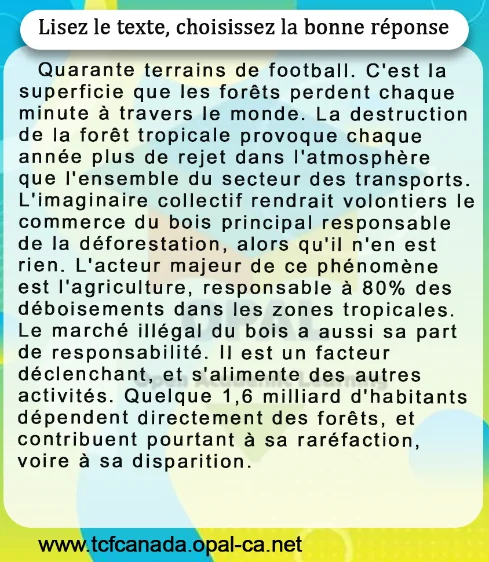 Lisez le texte, choisissez la bonne réponse

Quarante terrains de football. C'est la superficie que les forêts perdent chaque minute à travers le monde. La destruction de la forêt tropicale provoque chaque année plus de rejet dans l'atmosphère que l'ensemble du secteur des transports. L'imaginaire collectif rendrait volontiers le commerce du bois principal responsable de la déforestation, alors qu'il n'en est rien. L'acteur majeur de ce phénomène est l'agriculture, responsable à 80% des déboisements dans les zones tropicales. Le marché illégal du bois a aussi sa part de responsabilité. Il est un facteur déclenchant, et s'alimente des autres activités. Quelque 1,6 milliard d'habitants dépendent directement des forêts, et contribuent pourtant à sa raréfaction, voire à sa disparition.

www.tcfcanada.opal-ca.net

OPAL